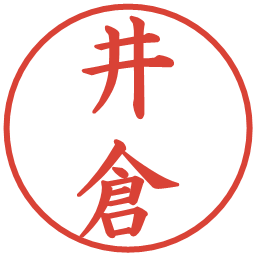 井倉